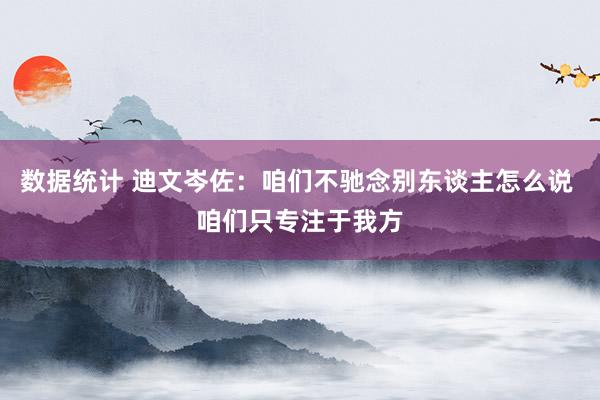 数据统计 迪文岑佐：咱们不驰念别东谈主怎么说 咱们只专注于我方